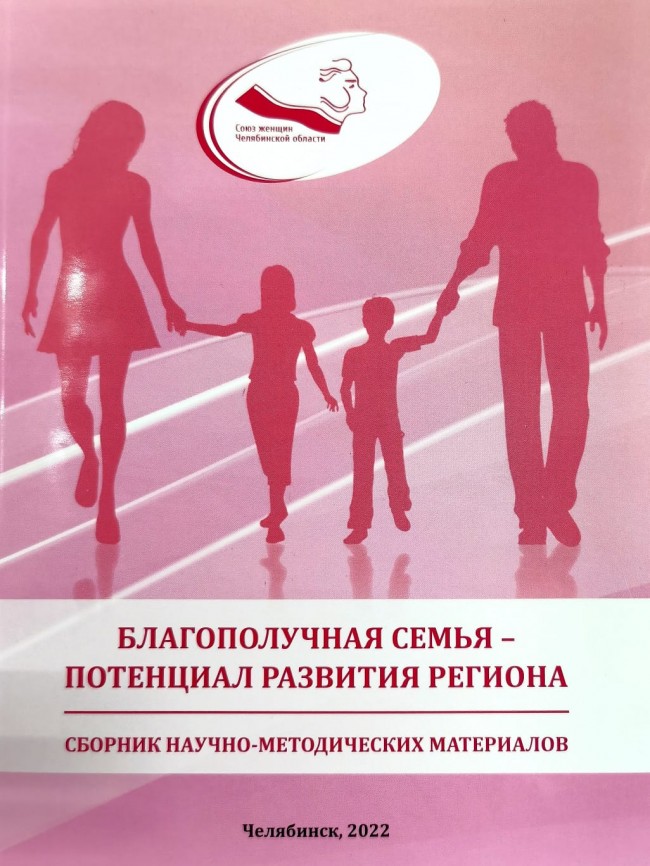 Союз женщин
Челябинской области

БЛАГОПОЛУЧНАЯ СЕМЬЯ –
ПОТЕНЦИАЛ РАЗВИТИЯ РЕГИОНА

СБОРНИК НАУЧНО-МЕТОДИЧЕСКИХ МАТЕРИАЛОВ

Челябинск, 2022